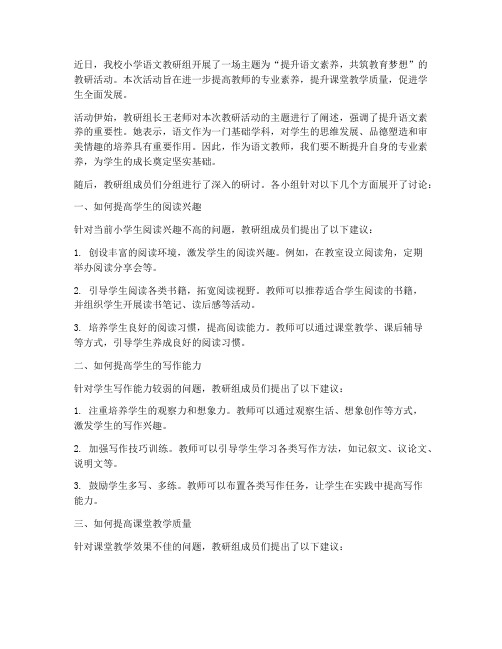 近日，我校小学语文教研组开展了一场主题为“提升语文素养，共筑教育梦想”的教研活动。本次活动旨在进一步提高教师的专业素养，提升课堂教学质量，促进学生全面发展。

活动伊始，教研组长王老师对本次教研活动的主题进行了阐述，强调了提升语文素养的重要性。她表示，语文作为一门基础学科，对学生的思维发展、品德塑造和审美情趣的培养具有重要作用。因此，作为语文教师，我们要不断提升自身的专业素养，为学生的成长奠定坚实基础。

随后，教研组成员们分组进行了深入的研讨。各小组针对以下几个方面展开了讨论：

一、如何提高学生的阅读兴趣

针对当前小学生阅读兴趣不高的问题，教研组成员们提出了以下建议：

1. 创设丰富的阅读环境，激发学生的阅读兴趣。例如，在教室设立阅读角，定期举办阅读分享会等。

2. 引导学生阅读各类书籍，拓宽阅读视野。教师可以推荐适合学生阅读的书籍，并组织学生开展读书笔记、读后感等活动。

3. 培养学生良好的阅读习惯，提高阅读能力。教师可以通过课堂教学、课后辅导等方式，引导学生养成良好的阅读习惯。

二、如何提高学生的写作能力

针对学生写作能力较弱的问题，教研组成员们提出了以下建议：

1. 注重培养学生的观察力和想象力。教师可以通过观察生活、想象创作等方式，激发学生的写作兴趣。

2. 加强写作技巧训练。教师可以引导学生学习各类写作方法，如记叙文、议论文、说明文等。

3. 鼓励学生多写、多练。教师可以布置各类写作任务，让学生在实践中提高写作能力。

三、如何提高课堂教学质量

针对课堂教学效果不佳的问题，教研组成员们提出了以下建议：